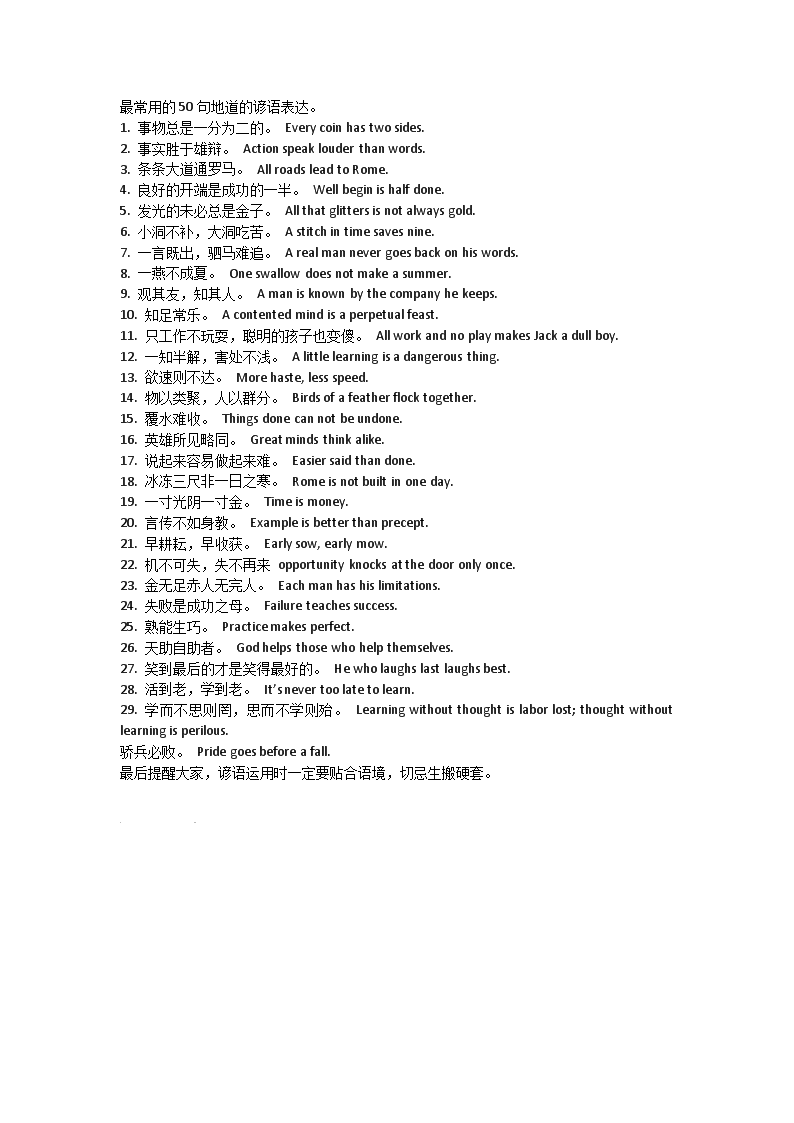 最常用的50句地道的谚语表达。
1. 事物总是一分为二的。 Every coin has two sides.
2. 事实胜于雄辩。 Action speak louder than words.
3. 条条大道通罗马。 All roads lead to Rome.
4. 良好的开端是成功的一半。 Well begin is half done.
5. 发光的未必总是金子。 All that glitters is not always gold.
6. 小洞不补，大洞吃苦。 A stitch in time saves nine.
7. 一言既出，驷马难追。 A real man never goes back on his words.
8. 一燕不成夏。 One swallow does not make a summer.
9. 观其友，知其人。 A man is known by the company he keeps.
10. 知足常乐。 A contented mind is a perpetual feast.
11. 只工作不玩耍，聪明的孩子也变傻。 All work and no play makes Jack a dull boy.
12. 一知半解，害处不浅。 A little learning is a dangerous thing.
13. 欲速则不达。 More haste, less speed.
14. 物以类聚，人以群分。 Birds of a feather flock together.
15. 覆水难收。 Things done can not be undone.
16. 英雄所见略同。 Great minds think alike.
17. 说起来容易做起来难。 Easier said than done.
18. 冰冻三尺非一日之寒。 Rome is not built in one day.
19. 一寸光阴一寸金。 Time is money.
20. 言传不如身教。 Example is better than precept.
21. 早耕耘，早收获。 Early sow, early mow.
22. 机不可失，失不再来 opportunity knocks at the door only once.
23. 金无足赤人无完人。 Each man has his limitations.
24. 失败是成功之母。 Failure teaches success.
25. 熟能生巧。 Practice makes perfect.
26. 天助自助者。 God helps those who help themselves.
27. 笑到最后的才是笑得最好的。 He who laughs last laughs best.
28. 活到老，学到老。 It's never too late to learn.
29. 学而不思则罔，思而不学则殆。 Learning without thought is labor lost; thought without learning is perilous.
骄兵必败。 Pride goes before a fall.
最后提醒大家，谚语运用时一定要贴合语境，切忌生搬硬套。